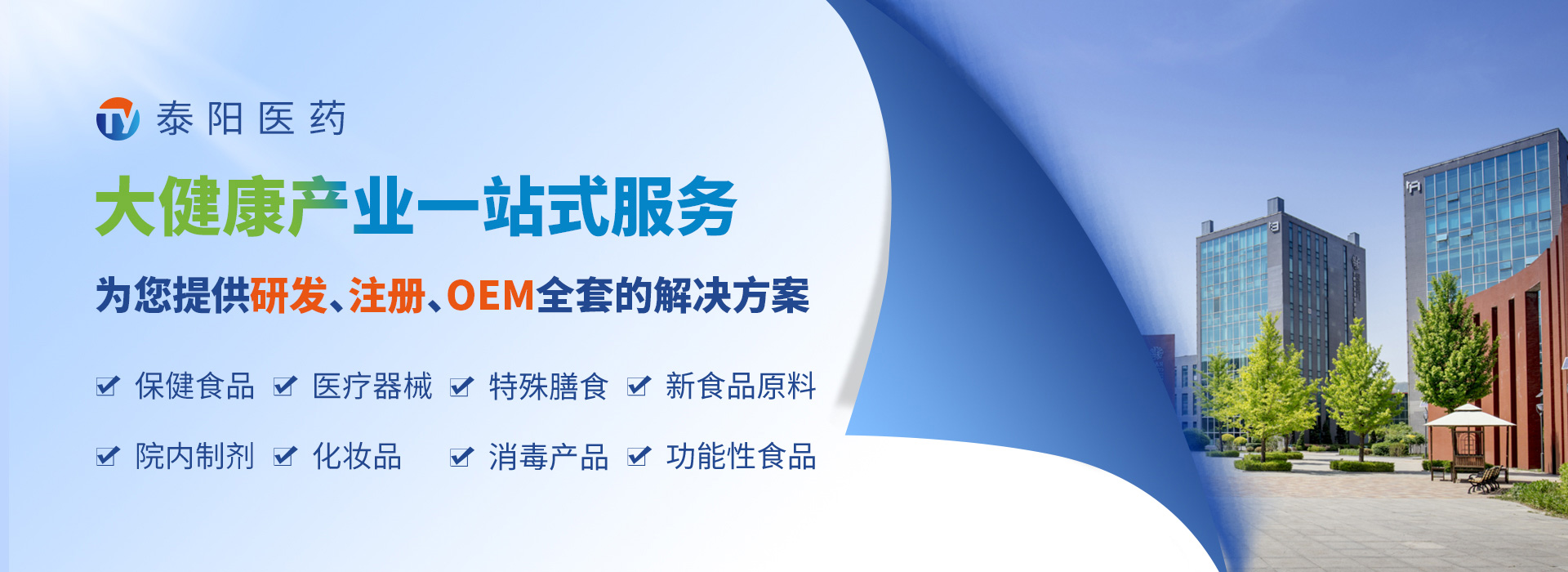 TY 泰阳医药

大健康产业一站式服务

为您提供研发、注册、OEM全套的解决方案

保健食品 医疗器械 特殊膳食 新食品原料

院内制剂 化妆品 消毒产品 功能性食品